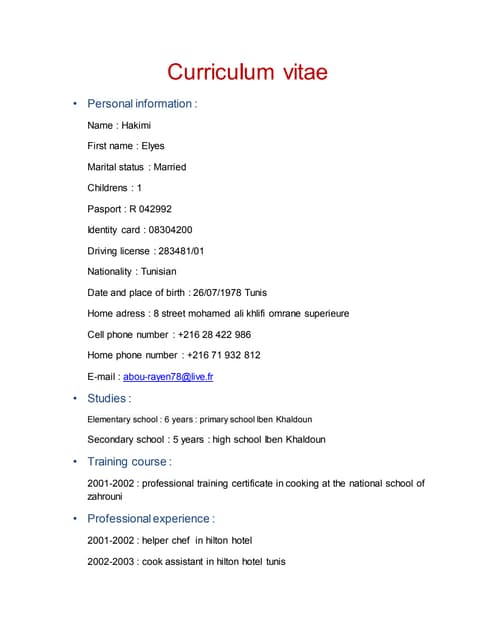 Curriculum vitae

• Personal information :

Name : Hakimi

First name : Elyes

Marital status : Married

Childrens : 1

Pasport : R 042992

Identity card : 08304200

Driving license : 283481/01

Nationality : Tunisian

Date and place of birth : 26/07/1978 Tunis

Home adress : 8 street mohamed ali khlifi omrane superieure

Cell phone number : +216 28 422 986

Home phone number : +216 71 932 812

E-mail : abou-rayen78@live.fr

• Studies :

Elementary school : 6 years : primary school Iben Khaldoun

Secondary school : 5 years : high school Iben Khaldoun

• Training course :

2001-2002 : professional training certificate in cooking at the national school of zahrouni

• Professional experience :

2001-2002 : helper chef in hilton hotel

2002-2003 : cook assistant in hilton hotel tunis